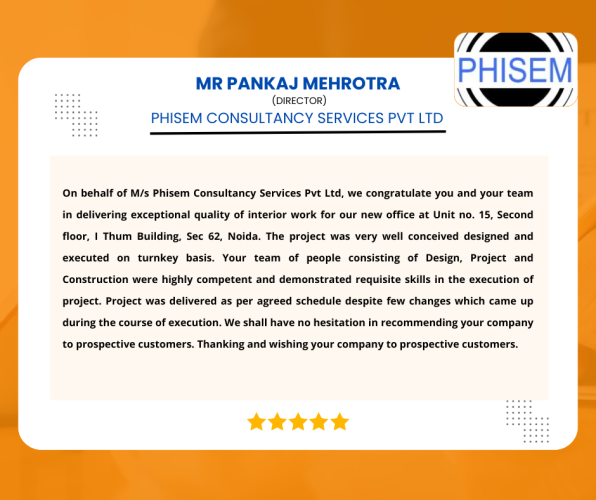 PHISEM

MR PANKAJ MEHROTRA
(DIRECTOR)
PHISEM CONSULTANCY SERVICES PVT LTD

On behalf of M/s Phisem Consultancy Services Pvt Ltd, we congratulate you and your team in delivering exceptional quality of interior work for our new office at Unit no. 15, Second floor, I Thum Building, Sec 62, Noida. The project was very well conceived designed and executed on turnkey basis. Your team of people consisting of Design, Project and Construction were highly competent and demonstrated requisite skills in the execution of project. Project was delivered as per agreed schedule despite few changes which came up during the course of execution. We shall have no hesitation in recommending your company to prospective customers. Thanking and wishing your company to prospective customers.